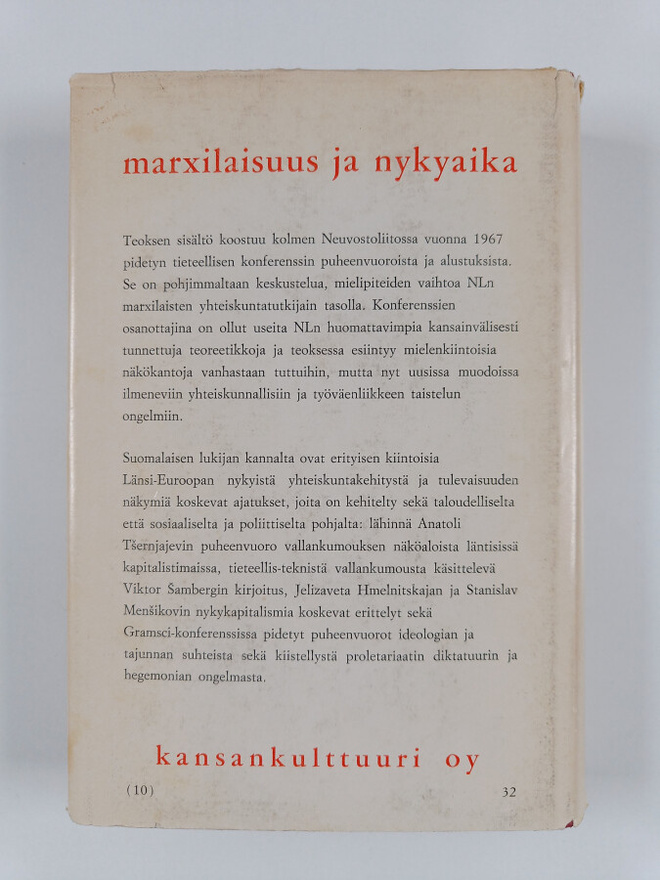 marxilaisuus ja nykyaika

Teoksen sisältö koostuu kolmen Neuvostoliitossa vuonna 1967 pidetyn tieteellisen konferenssin puheenvuoroista ja alustuksista. Se on pohjimmaltaan keskustelua, mielipiteiden vaihtoa NLn marxilaisten yhteiskuntatutkijain tasolla. Konferenssien osanottajina on ollut useita NLn huomattavimpia kansainvälisesti tunnettuja teoreetikkoja ja teoksessa esiintyy mielenkiintoisia näkökantoja vanhastaan tuttuihin, mutta nyt uusissa muodoissa ilmeneviin yhteiskunnallisiin ja työväenliikkeen taistelun ongelmiin.

Suomalaisen lukijan kannalta ovat erityisen kiintoisia Länsi-Euroopan nykyistä yhteiskuntakehitystä ja tulevaisuuden näkymiä koskevat ajatukset, joita on kehitelty sekä taloudelliselta että sosiaaliselta ja poliittiselta pohjalta: lähinnä Anatoli Tšernjajevin puheenvuoro vallankumouksen näköaloista läntisissä kapitalistimaissa, tieteellis-teknistä vallankumousta käsittelevä Viktor Šambergin kirjoitus, Jelizaveta Hmelnitskajan ja Stanislav Menšikovin nykykapitalismia koskevat erittelyt sekä Gramsci-konferenssissa pidetyt puheenvuorot ideologian ja tajunnan suhteista sekä kiistellystä proletariaatin diktatuurin ja hegemonian ongelmasta.

kansankulttuuri oy

(10)

32